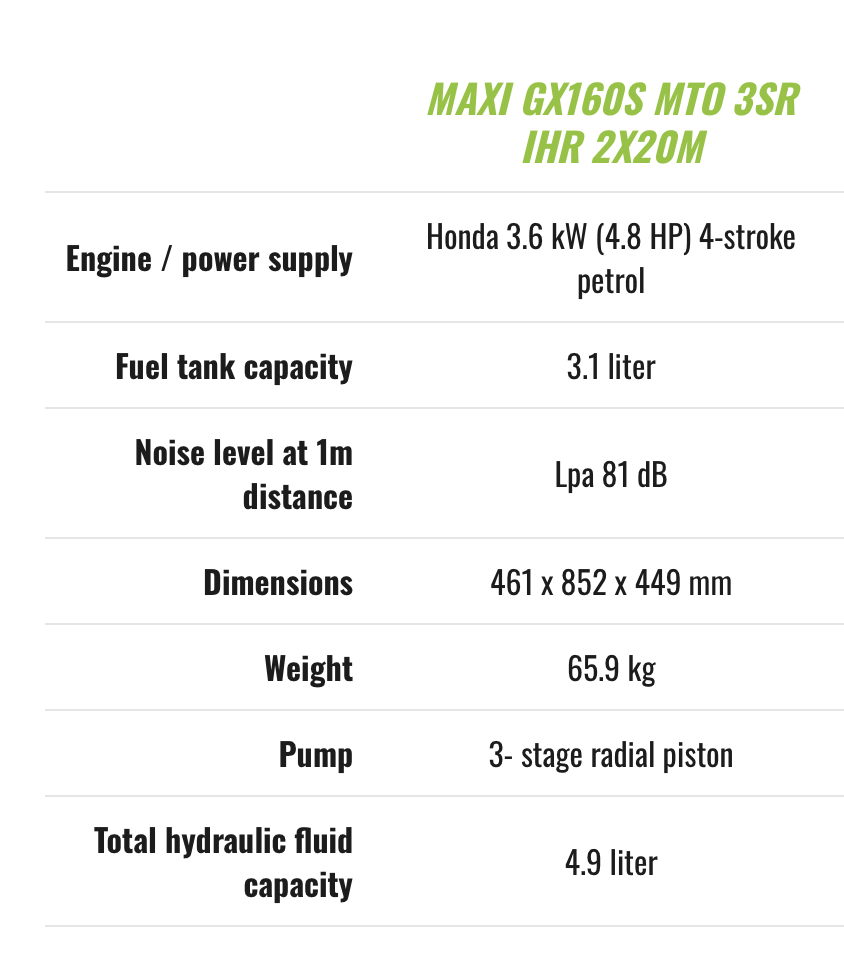 | | MAXI GX160S MTO 3SR IHR 2X20M |
|---|---|
| Engine / power supply | Honda 3.6 kW (4.8 HP) 4-stroke petrol |
| Fuel tank capacity | 3.1 liter |
| Noise level at 1m distance | Lpa 81 dB |
| Dimensions | 461 x 852 x 449 mm |
| Weight | 65.9 kg |
| Pump | 3- stage radial piston |
| Total hydraulic fluid capacity | 4.9 liter |